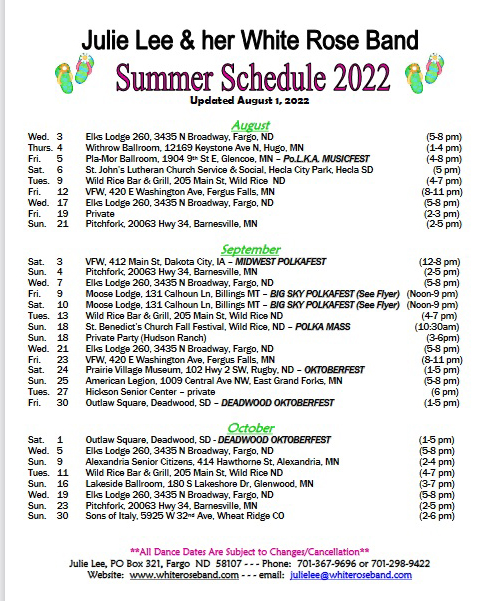 Julie Lee & her White Rose Band

Summer Schedule 2022

Updated August 1, 2022

August

| | | | |
|---|---|---|---|
| Wed. | 3 | Elks Lodge 260, 3435 N Broadway, Fargo, ND | (5-8 pm) |
| Thurs. | 4 | Withrow Ballroom, 12169 Keystone Ave N, Hugo, MN | (1-4 pm) |
| Fri. | 5 | Pla-Mor Ballroom, 1904 9th St E, Glencoe, MN – Po.L.K.A. MUSICFEST | (4-8 pm) |
| Sat. | 6 | St. John's Lutheran Church Service & Social, Hecla City Park, Hecla SD | (5 pm) |
| Tues. | 9 | Wild Rice Bar & Grill, 205 Main St, Wild Rice ND | (4-7 pm) |
| Fri. | 12 | VFW, 420 E Washington Ave, Fergus Falls, MN | (8-11 pm) |
| Wed. | 17 | Elks Lodge 260, 3435 N Broadway, Fargo, ND | (5-8 pm) |
| Fri. | 19 | Private | (2-3 pm) |
| Sun. | 21 | Pitchfork, 20063 Hwy 34, Barnesville, MN | (2-5 pm) |

September

| | | | |
|---|---|---|---|
| Sat. | 3 | VFW, 412 Main St, Dakota City, IA – MIDWEST POLKAFEST | (12-8 pm) |
| Sun. | 4 | Pitchfork, 20063 Hwy 34, Barnesville, MN | (2-5 pm) |
| Wed. | 7 | Elks Lodge 260, 3435 N Broadway, Fargo, ND | (5-8 pm) |
| Fri. | 9 | Moose Lodge, 131 Calhoun Ln, Billings MT – BIG SKY POLKAFEST (See Flyer) | (Noon-9 pm) |
| Sat. | 10 | Moose Lodge, 131 Calhoun Ln, Billings MT – BIG SKY POLKAFEST (See Flyer) | (Noon-9 pm) |
| Tues. | 13 | Wild Rice Bar & Grill, 205 Main St, Wild Rice ND | (4-7 pm) |
| Sun. | 18 | St. Benedict's Church Fall Festival, Wild Rice, ND – POLKA MASS | (10:30am) |
| Sun. | 18 | Private Party (Hudson Ranch) | (3-6pm) |
| Wed. | 21 | Elks Lodge 260, 3435 N Broadway, Fargo, ND | (5-8 pm) |
| Fri. | 23 | VFW, 420 E Washington Ave, Fergus Falls, MN | (8-11 pm) |
| Sat. | 24 | Prairie Village Museum, 102 Hwy 2 SW, Rugby, ND – OKTOBERFEST | (1-5 pm) |
| Sun. | 25 | American Legion, 1009 Central Ave NW, East Grand Forks, MN | (5-8 pm) |
| Tues. | 27 | Hickson Senior Center – private | (6 pm) |
| Fri. | 30 | Outlaw Square, Deadwood, SD – DEADWOOD OKTOBERFEST | (1-5 pm) |

October

| | | | |
|---|---|---|---|
| Sat. | 1 | Outlaw Square, Deadwood, SD - DEADWOOD OKTOBERFEST | (1-5 pm) |
| Wed. | 5 | Elks Lodge 260, 3435 N Broadway, Fargo, ND | (5-8 pm) |
| Sun. | 9 | Alexandria Senior Citizens, 414 Hawthorne St, Alexandria, MN | (2-4 pm) |
| Tues. | 11 | Wild Rice Bar & Grill, 205 Main St, Wild Rice ND | (4-7 pm) |
| Sun. | 16 | Lakeside Ballroom, 180 S Lakeshore Dr, Glenwood, MN | (3-7 pm) |
| Wed. | 19 | Elks Lodge 260, 3435 N Broadway, Fargo, ND | (5-8 pm) |
| Sun. | 23 | Pitchfork, 20063 Hwy 34, Barnesville, MN | (2-5 pm) |
| Sun. | 30 | Sons of Italy, 5925 W 32nd Ave, Wheat Ridge CO | (2-6 pm) |

**All Dance Dates Are Subject to Changes/Cancellation**

Julie Lee, PO Box 321, Fargo ND 58107 - - - Phone: 701-367-9696 or 701-298-9422
Website: www.whiteroseband.com - - - email: julielee@whiteroseband.com